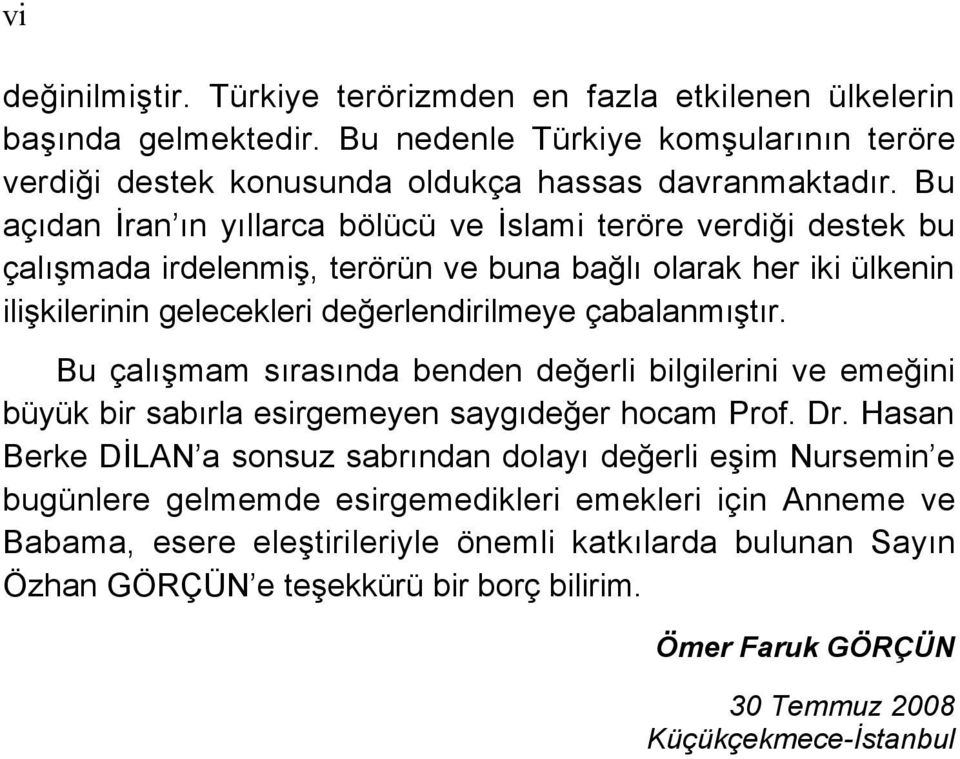 vi

değinilmiştir. Türkiye terörizmden en fazla etkilenen ülkelerin başında gelmektedir. Bu nedenle Türkiye komşularının teröre verdiği destek konusunda oldukça hassas davranmaktadır. Bu açıdan İran'ın yıllarca bölücü ve İslami teröre verdiği destek bu çalışmada irdelenmiş, terörün ve buna bağlı olarak her iki ülkenin ilişkilerinin gelecekleri değerlendirilmeye çabalanmıştır.

Bu çalışmam sırasında benden değerli bilgilerini ve emeğini büyük bir sabırla esirgemeyen saygıdeğer hocam Prof. Dr. Hasan Berke DİLAN'a sonsuz sabrından dolayı değerli eşim Nursemin'e bugünlere gelmemde esirgemedikleri emekleri için Anneme ve Babama, esere eleştirileriyle önemli katkılarda bulunan Sayın Özhan GÖRÇÜN'e teşekkürü bir borç bilirim.

Ömer Faruk GÖRÇÜN

30 Temmuz 2008
Küçükçekmece-İstanbul